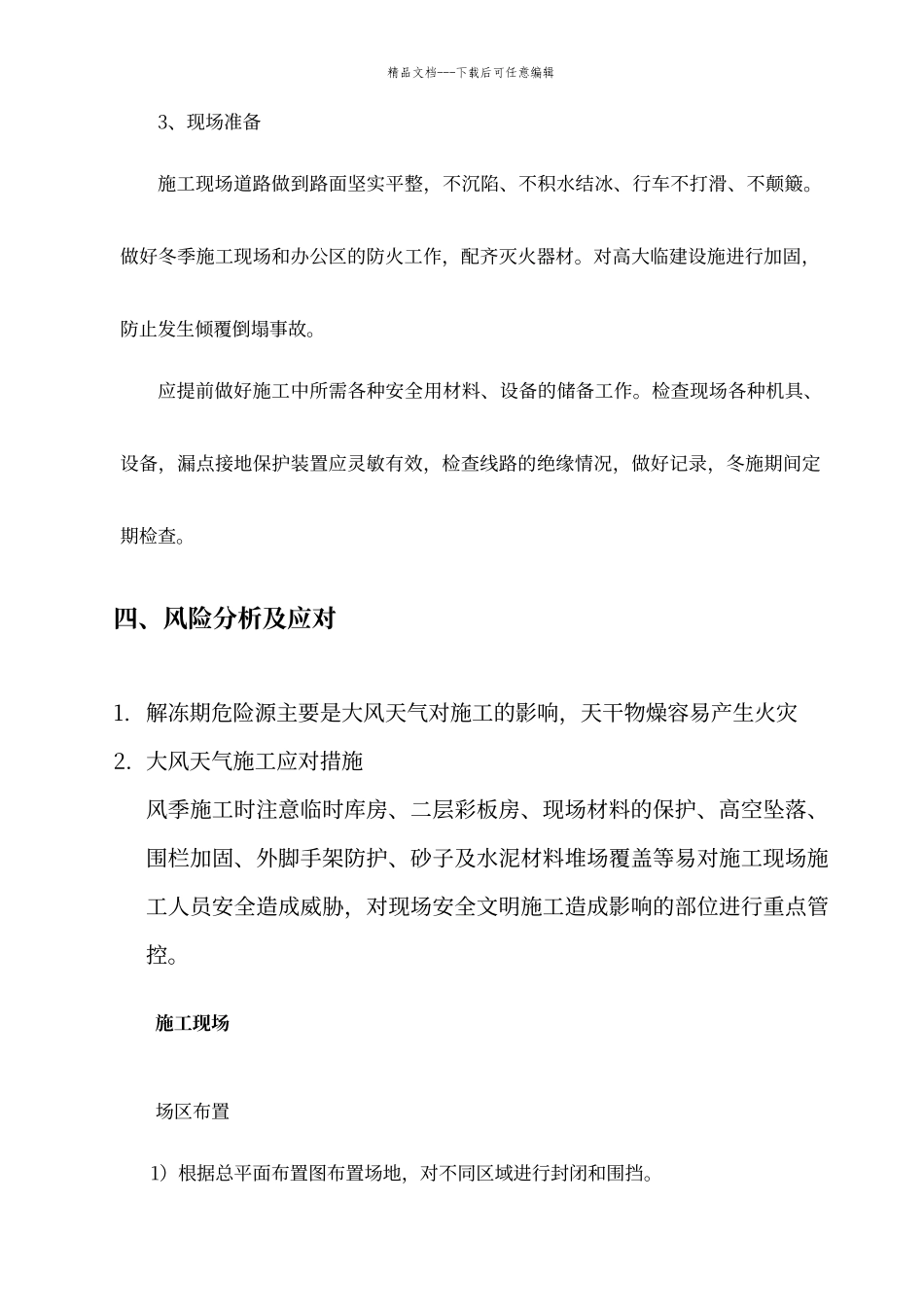 精品文档---下载后可任意编辑

3、现场准备

施工现场道路做到路面坚实平整，不沉陷、不积水结冰、行车不打滑、不颠簸。做好冬季施工现场和办公区的防火工作，配齐灭火器材。对高大临建设施进行加固，防止发生倾覆倒塌事故。

应提前做好施工中所需各种安全用材料、设备的储备工作。检查现场各种机具、设备，漏点接地保护装置应灵敏有效，检查线路的绝缘情况，做好记录，冬施期间定期检查。

四、风险分析及应对

1. 解冻期危险源主要是大风天气对施工的影响，天干物燥容易产生火灾
2. 大风天气施工应对措施
风季施工时注意临时库房、二层彩板房、现场材料的保护、高空坠落、围栏加固、外脚手架防护、砂子及水泥材料堆场覆盖等易对施工现场施工人员安全造成威胁，对现场安全文明施工造成影响的部位进行重点管控。

施工现场

场区布置

1）根据总平面布置图布置场地，对不同区域进行封闭和围挡。